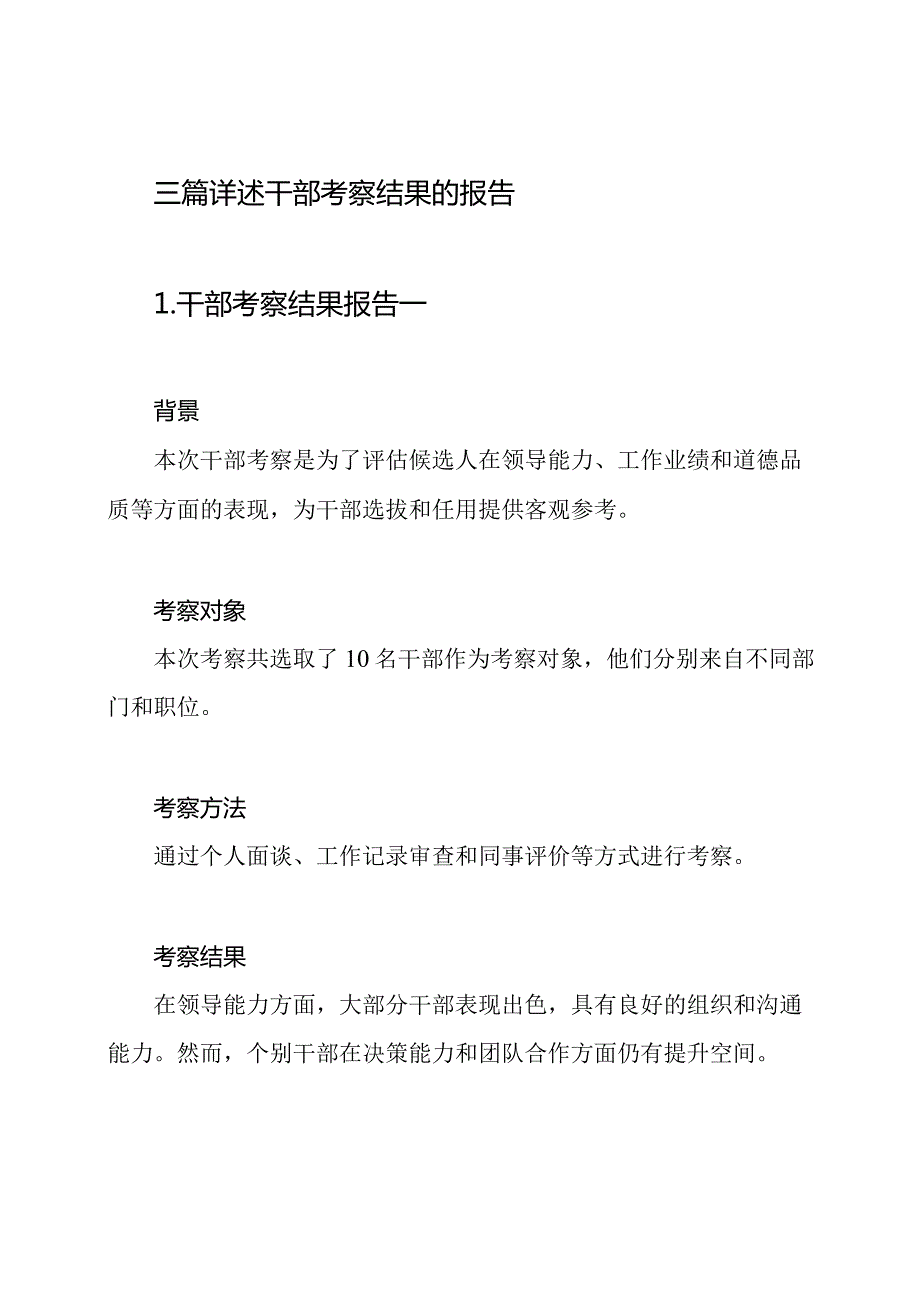 三篇详述干部考察结果的报告

1.干部考察结果报告一

背景

本次干部考察是为了评估候选人在领导能力、工作业绩和道德品质等方面的表现，为干部选拔和任用提供客观参考。

考察对象

本次考察共选取了10名干部作为考察对象，他们分别来自不同部门和职位。

考察方法

通过个人面谈、工作记录审查和同事评价等方式进行考察。

考察结果

在领导能力方面，大部分干部表现出色，具有良好的组织和沟通能力。然而，个别干部在决策能力和团队合作方面仍有提升空间。